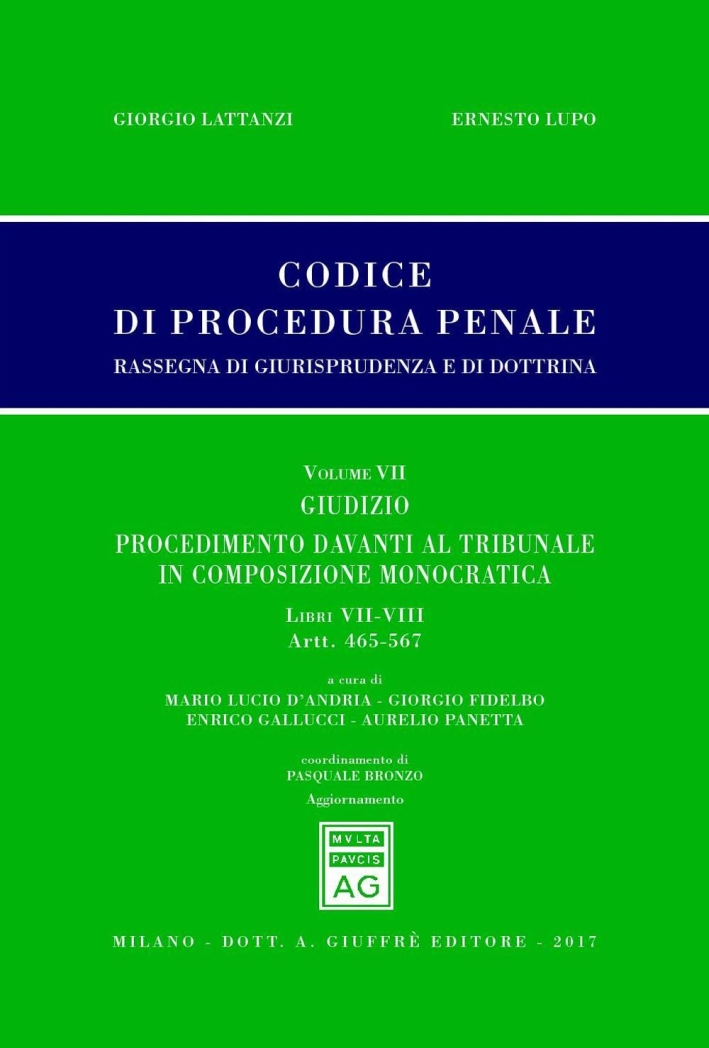 GIORGIO LATTANZI ERNESTO LUPO

CODICE
DI PROCEDURA PENALE
RASSEGNA DI GIURISPRUDENZA E DI DOTTRINA

VOLUME VII
GIUDIZIO
PROCEDIMENTO DAVANTI AL TRIBUNALE
IN COMPOSIZIONE MONOCRATICA
LIBRI VII-VIII
Artt. 465-567

a cura di
MARIO LUCIO D'ANDRIA - GIORGIO FIDELBO
ENRICO GALLUCCI - AURELIO PANETTA

coordinamento di
PASQUALE BRONZO
Aggiornamento

MVLTA
PAVCIS
AG

MILANO - DOTT. A. GIUFFRÈ EDITORE - 2017